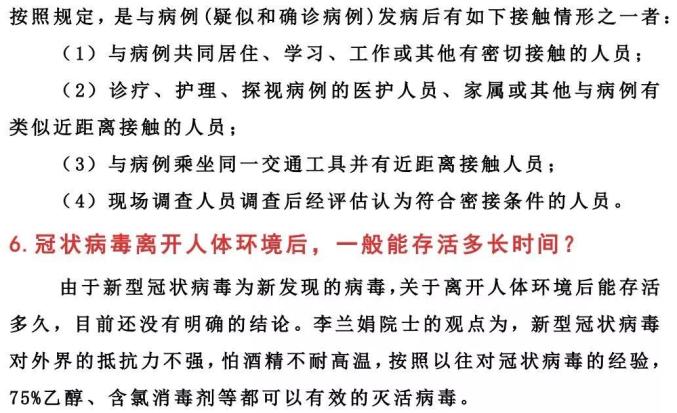 按照规定，是与病例(疑似和确诊病例)发病后有如下接触情形之一者：

（1）与病例共同居住、学习、工作或其他有密切接触的人员；

（2）诊疗、护理、探视病例的医护人员、家属或其他与病例有类似近距离接触的人员；

（3）与病例乘坐同一交通工具并有近距离接触人员；

（4）现场调查人员调查后经评估认为符合密接条件的人员。

6. 冠状病毒离开人体环境后，一般能存活多长时间？

由于新型冠状病毒为新发现的病毒，关于离开人体环境后能存活多久，目前还没有明确的结论。李兰娟院士的观点为，新型冠状病毒对外界的抵抗力不强，怕酒精不耐高温，按照以往对冠状病毒的经验，75%乙醇、含氯消毒剂等都可以有效的灭活病毒。